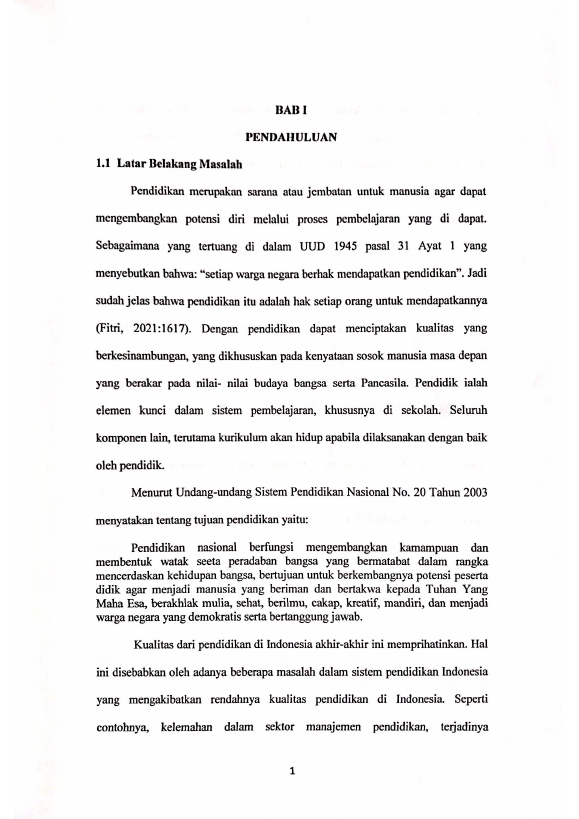 BAB I

PENDAHULUAN

1.1 Latar Belakang Masalah

Pendidikan merupakan sarana atau jembatan untuk manusia agar dapat mengembangkan potensi diri melalui proses pembelajaran yang di dapat. Sebagaimana yang tertuang di dalam UUD 1945 pasal 31 Ayat 1 yang menyebutkan bahwa: "setiap warga negara berhak mendapatkan pendidikan". Jadi sudah jelas bahwa pendidikan itu adalah hak setiap orang untuk mendapatkannya (Fitri, 2021:1617). Dengan pendidikan dapat menciptakan kualitas yang berkesinambungan, yang dikhususkan pada kenyataan sosok manusia masa depan yang berakar pada nilai- nilai budaya bangsa serta Pancasila. Pendidik ialah elemen kunci dalam sistem pembelajaran, khususnya di sekolah. Seluruh komponen lain, terutama kurikulum akan hidup apabila dilaksanakan dengan baik oleh pendidik.

Menurut Undang-undang Sistem Pendidikan Nasional No. 20 Tahun 2003 menyatakan tentang tujuan pendidikan yaitu:

Pendidikan nasional berfungsi mengembangkan kamampuan dan membentuk watak seeta peradaban bangsa yang bermatabat dalam rangka mencerdaskan kehidupan bangsa, bertujuan untuk berkembangnya potensi peserta didik agar menjadi manusia yang beriman dan bertakwa kepada Tuhan Yang Maha Esa, berakhlak mulia, sehat, berilmu, cakap, kreatif, mandiri, dan menjadi warga negara yang demokratis serta bertanggung jawab.

Kualitas dari pendidikan di Indonesia akhir-akhir ini memprihatinkan. Hal ini disebabkan oleh adanya beberapa masalah dalam sistem pendidikan Indonesia yang mengakibatkan rendahnya kualitas pendidikan di Indonesia. Seperti contohnya, kelemahan dalam sektor manajemen pendidikan, terjadinya

1